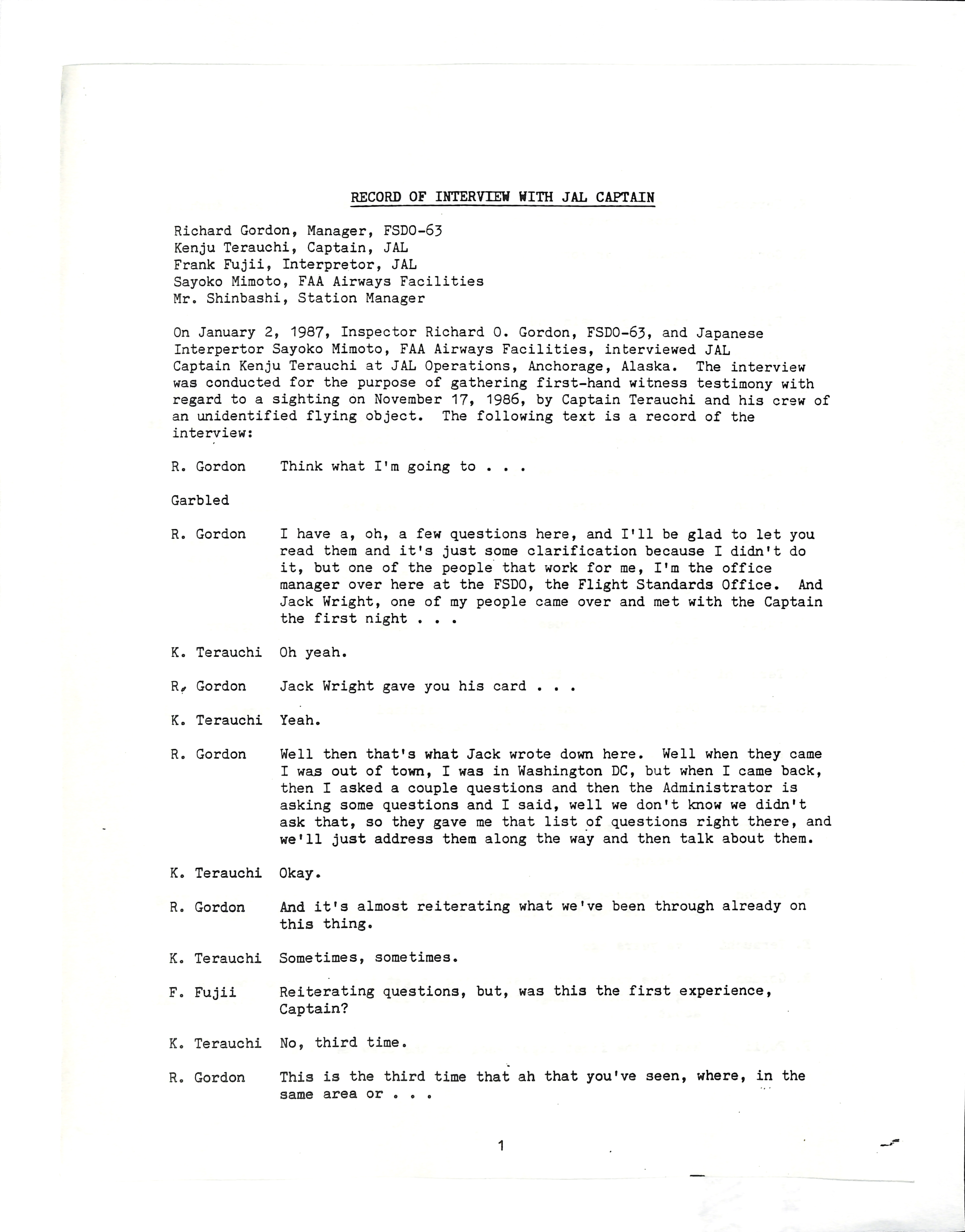 RECORD OF INTERVIEW WITH JAL CAPTAIN

Richard Gordon, Manager, FSDO-63
Kenju Terauchi, Captain, JAL
Frank Fujii, Interpretor, JAL
Sayoko Mimoto, FAA Airways Facilities
Mr. Shinbashi, Station Manager

On January 2, 1987, Inspector Richard O. Gordon, FSDO-63, and Japanese Interpertor Sayoko Mimoto, FAA Airways Facilities, interviewed JAL Captain Kenju Terauchi at JAL Operations, Anchorage, Alaska. The interview was conducted for the purpose of gathering first-hand witness testimony with regard to a sighting on November 17, 1986, by Captain Terauchi and his crew of an unidentified flying object. The following text is a record of the interview:

R. Gordon Think what I'm going to . . .

Garbled

R. Gordon I have a, oh, a few questions here, and I'll be glad to let you read them and it's just some clarification because I didn't do it, but one of the people that work for me, I'm the office manager over here at the FSDO, the Flight Standards Office. And Jack Wright, one of my people came over and met with the Captain the first night . . .

K. Terauchi Oh yeah.

R. Gordon Jack Wright gave you his card . . .

K. Terauchi Yeah.

R. Gordon Well then that's what Jack wrote down here. Well when they came I was out of town, I was in Washington DC, but when I came back, then I asked a couple questions and then the Administrator is asking some questions and I said, well we don't know we didn't ask that, so they gave me that list of questions right there, and we'll just address them along the way and then talk about them.

K. Terauchi Okay.

R. Gordon And it's almost reiterating what we've been through already on this thing.

K. Terauchi Sometimes, sometimes.

F. Fujii Reiterating questions, but, was this the first experience, Captain?

K. Terauchi No, third time.

R. Gordon This is the third time that ah that you've seen, where, in the same area or . . .

1